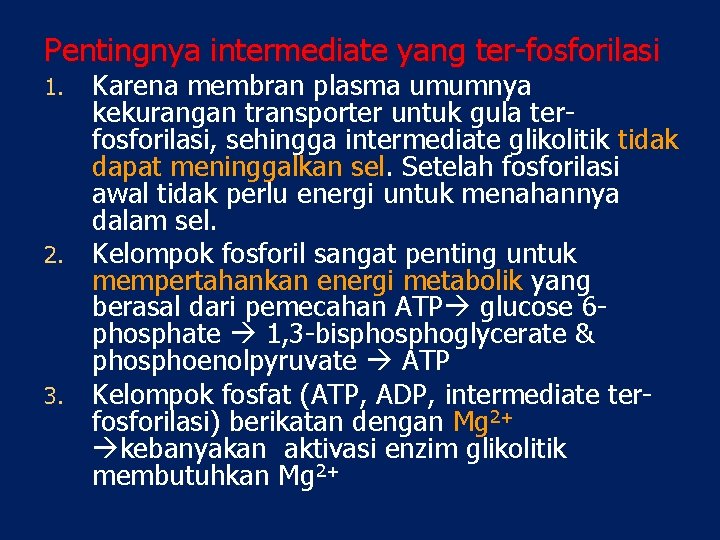 Pentingnya intermediate yang ter-fosforilasi

1. Karena membran plasma umumnya kekurangan transporter untuk gula ter-fosforilasi, sehingga intermediate glikolitik tidak dapat meninggalkan sel. Setelah fosforilasi awal tidak perlu energi untuk menahannya dalam sel.
2. Kelompok fosforil sangat penting untuk mempertahankan energi metabolik yang berasal dari pemecahan ATP→ glucose 6-phosphate → 1,3-bisphosphoglycerate & phosphoenolpyruvate → ATP
3. Kelompok fosfat (ATP, ADP, intermediate ter-fosforilasi) berikatan dengan $Mg^{2+}$ →kebanyakan aktivasi enzim glikolitik membutuhkan $Mg^{2+}$